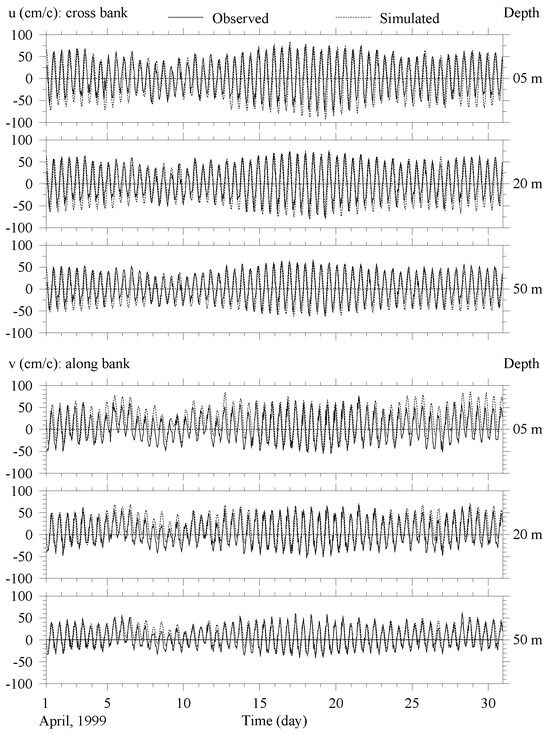 u (cm/c): cross bank
Observed
Simulated
Depth

100
50
0
-50
-100
05 m

100
50
0
-50
-100
20 m

100
50
0
-50
-100
50 m

v (cm/c): along bank
Depth

100
50
0
-50
-100
05 m

100
50
0
-50
-100
20 m

100
50
0
-50
-100
50 m

1
5
10
15
20
25
30
April, 1999
Time (day)